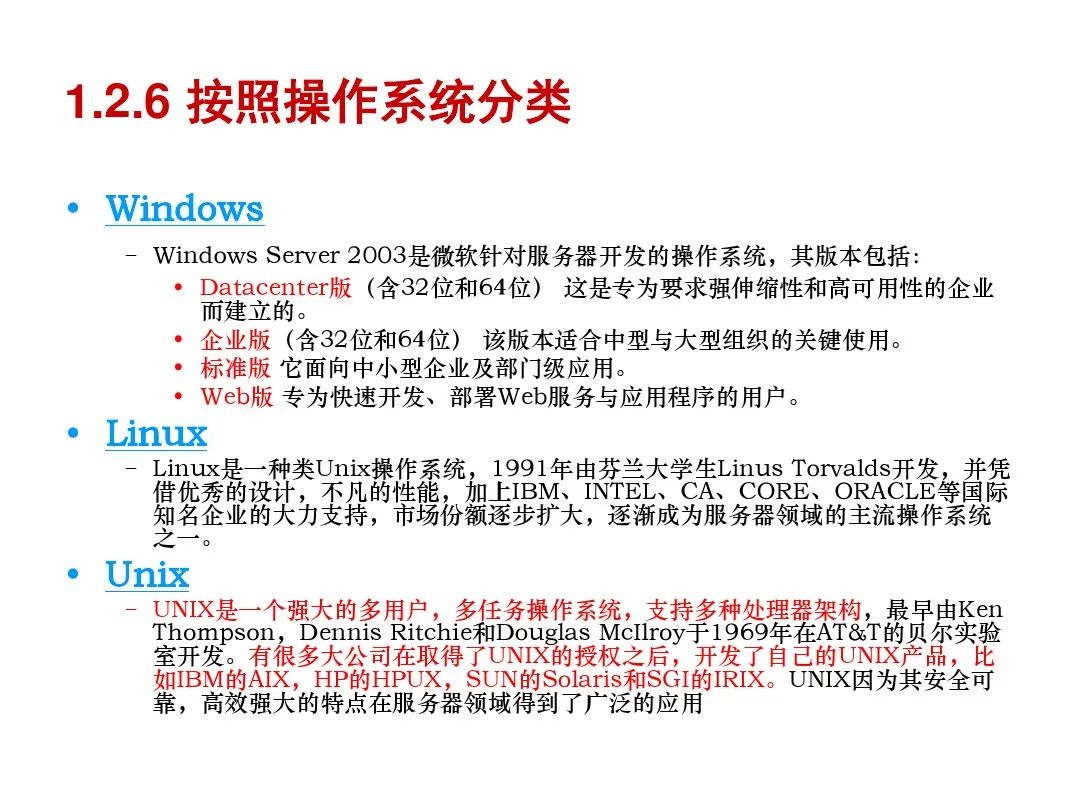 1.2.6 按照操作系统分类

• Windows

- Windows Server 2003是微软针对服务器开发的操作系统，其版本包括：

• Datacenter版（含32位和64位） 这是专为要求强伸缩性和高可用性的企业而建立的。
• 企业版（含32位和64位） 该版本适合中型与大型组织的关键使用。
• 标准版 它面向中小型企业及部门级应用。
• Web版 专为快速开发、部署Web服务与应用程序的用户。

• Linux

- Linux是一种类Unix操作系统，1991年由芬兰大学生Linus Torvalds开发，并凭借优秀的设计，不凡的性能，加上IBM、INTEL、CA、CORE、ORACLE等国际知名企业的大力支持，市场份额逐步扩大，逐渐成为服务器领域的主流操作系统之一。

• Unix

- UNIX是一个强大的多用户，多任务操作系统，支持多种处理器架构，最早由Ken Thompson，Dennis Ritchie和Douglas McIlroy于1969年在AT&T的贝尔实验室开发。有很多大公司在取得了UNIX的授权之后，开发了自己的UNIX产品，比如IBM的AIX，HP的HPUX，SUN的Solaris和SGI的IRIX。UNIX因为其安全可靠，高效强大的特点在服务器领域得到了广泛的应用